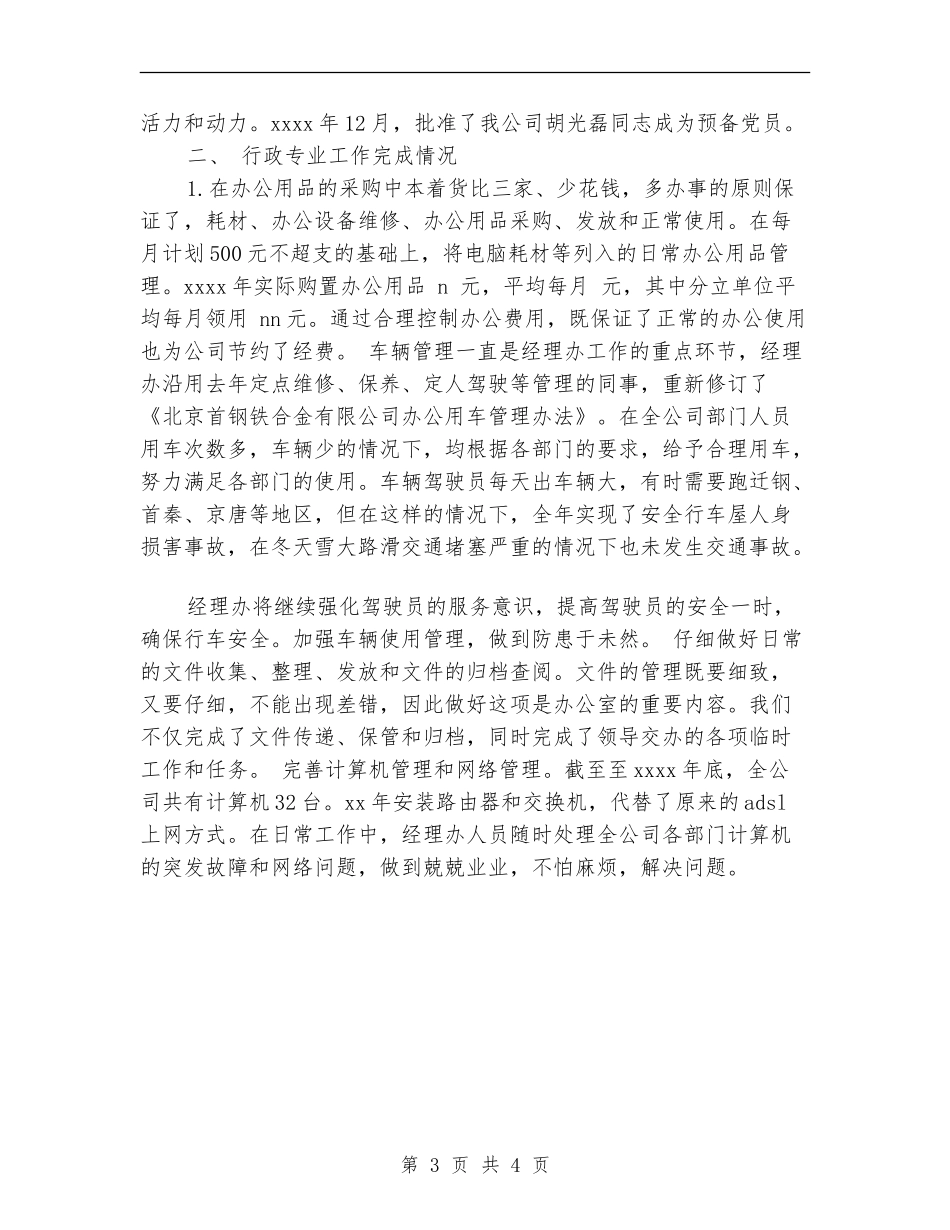 活力和动力。xxxx 年 12 月，批准了我公司胡光磊同志成为预备党员。

二、 行政专业工作完成情况

1. 在办公用品的采购中本着货比三家、少花钱，多办事的原则保证了，耗材、办公设备维修、办公用品采购、发放和正常使用。在每月计划 500 元不超支的基础上，将电脑耗材等列入的日常办公用品管理。xxxx 年实际购置办公用品 n 元，平均每月 元，其中分立单位平均每月领用 nn 元。通过合理控制办公费用，既保证了正常的办公使用也为公司节约了经费。 车辆管理一直是经理办工作的重点环节，经理办沿用去年定点维修、保养、定人驾驶等管理的同事，重新修订了《北京首钢铁合金有限公司办公用车管理办法》。在全公司部门人员用车次数多，车辆少的情况下，均根据各部门的要求，给予合理用车，努力满足各部门的使用。车辆驾驶员每天出车辆大，有时需要跑迁钢、首秦、京唐等地区，但在这样的情况下，全年实现了安全行车屋人身损害事故，在冬天雪大路滑交通堵塞严重的情况下也未发生交通事故。

经理办将继续强化驾驶员的服务意识，提高驾驶员的安全一时，确保行车安全。加强车辆使用管理，做到防患于未然。 仔细做好日常的文件收集、整理、发放和文件的归档查阅。文件的管理既要细致，又要仔细，不能出现差错，因此做好这项是办公室的重要内容。我们不仅完成了文件传递、保管和归档，同时完成了领导交办的各项临时工作和任务。 完善计算机管理和网络管理。截至至 xxxx 年底，全公司共有计算机 32 台。xx 年安装路由器和交换机，代替了原来的 adsl 上网方式。在日常工作中，经理办人员随时处理全公司各部门计算机的突发故障和网络问题，做到兢兢业业，不怕麻烦，解决问题。

第 3 页 共 4 页